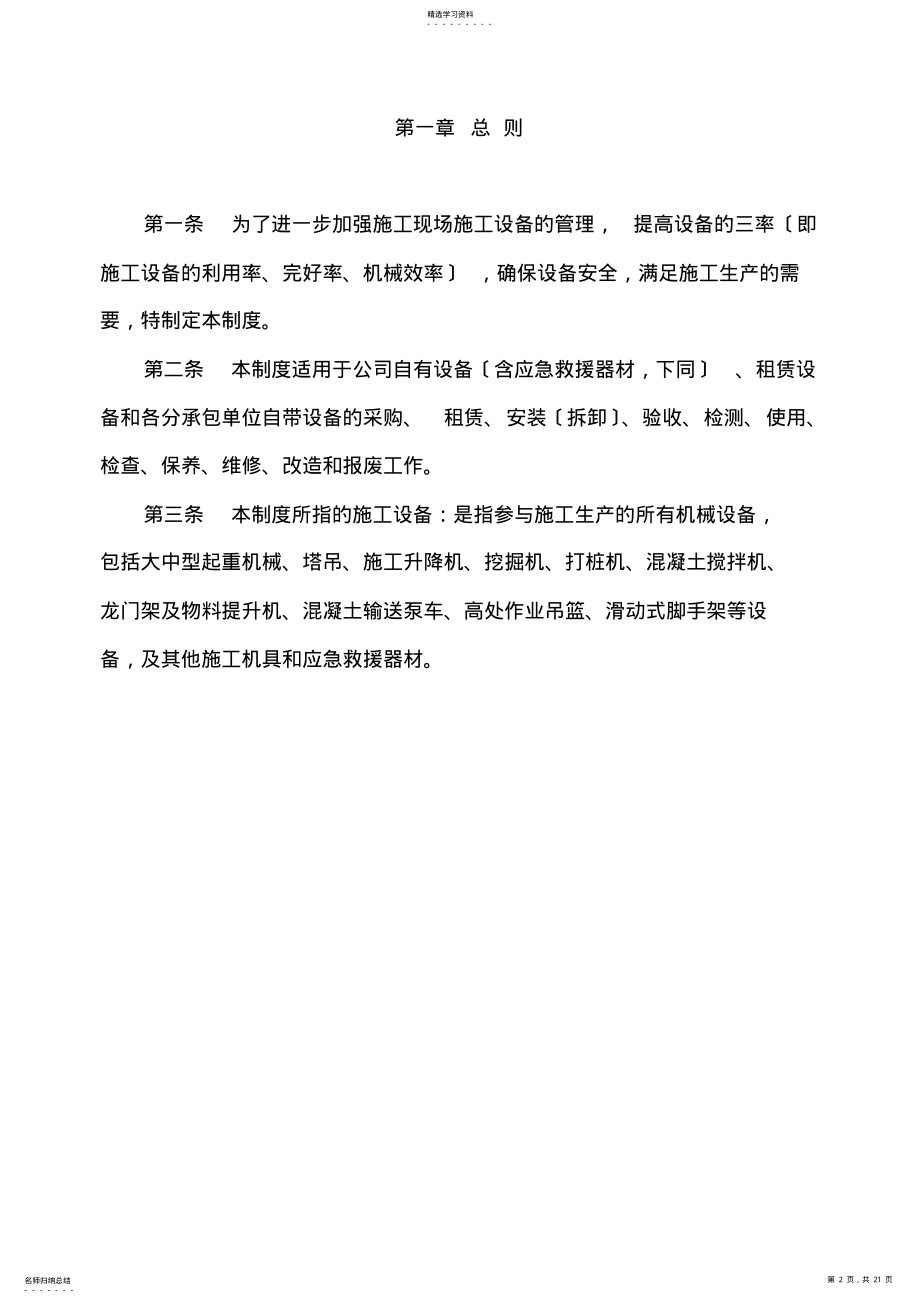 精选学习资料

第一章 总 则

第一条 为了进一步加强施工现场施工设备的管理， 提高设备的三率〔即施工设备的利用率、完好率、机械效率〕 ，确保设备安全，满足施工生产的需要，特制定本制度。

第二条 本制度适用于公司自有设备〔含应急救援器材，下同〕 、租赁设备和各分承包单位自带设备的采购、 租赁、安装〔拆卸〕、验收、检测、使用、检查、保养、维修、改造和报废工作。

第三条 本制度所指的施工设备：是指参与施工生产的所有机械设备，包括大中型起重机械、塔吊、施工升降机、挖掘机、打桩机、混凝土搅拌机、龙门架及物料提升机、混凝土输送泵车、高处作业吊篮、滑动式脚手架等设备，及其他施工机具和应急救援器材。

名师归纳总结

第 2 页，共 21 页